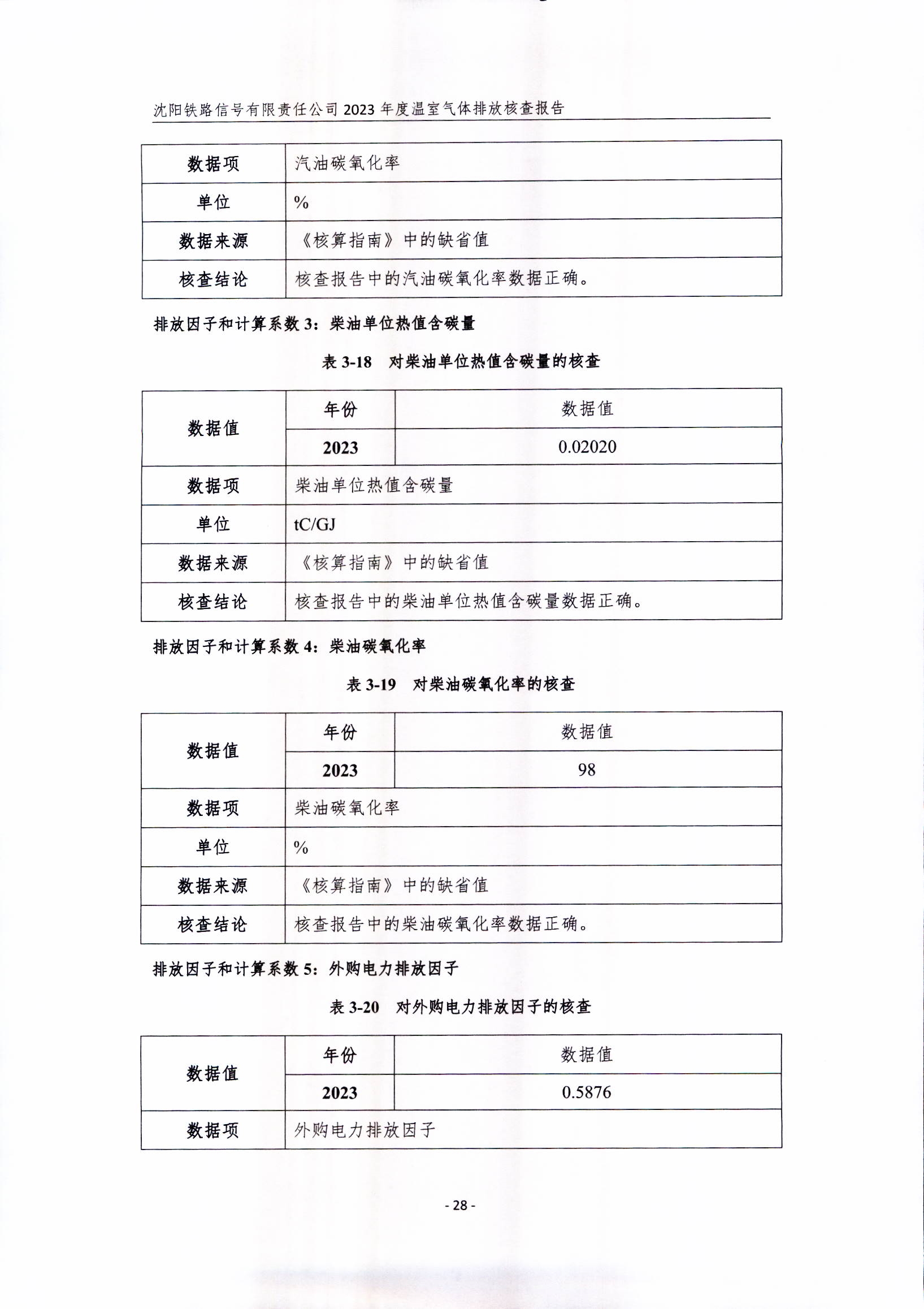 沈阳铁路信号有限责任公司 2023 年度温室气体排放核查报告

| 数据项 | 汽油碳氧化率 |
|---|---|
| 单位 | % |
| 数据来源 | 《核算指南》中的缺省值 |
| 核查结论 | 核查报告中的汽油碳氧化率数据正确。 |

排放因子和计算系数 3：柴油单位热值含碳量

表 3-18　对柴油单位热值含碳量的核查

| 数据值 | 年份 | 数据值 |
|---|---|---|
| | 2023 | 0.02020 |
| 数据项 | 柴油单位热值含碳量 | |
| 单位 | tC/GJ | |
| 数据来源 | 《核算指南》中的缺省值 | |
| 核查结论 | 核查报告中的柴油单位热值含碳量数据正确。 | |

排放因子和计算系数 4：柴油碳氧化率

表 3-19　对柴油碳氧化率的核查

| 数据值 | 年份 | 数据值 |
|---|---|---|
| | 2023 | 98 |
| 数据项 | 柴油碳氧化率 | |
| 单位 | % | |
| 数据来源 | 《核算指南》中的缺省值 | |
| 核查结论 | 核查报告中的柴油碳氧化率数据正确。 | |

排放因子和计算系数 5：外购电力排放因子

表 3-20　对外购电力排放因子的核查

| 数据值 | 年份 | 数据值 |
|---|---|---|
| | 2023 | 0.5876 |
| 数据项 | 外购电力排放因子 | |

- 28 -